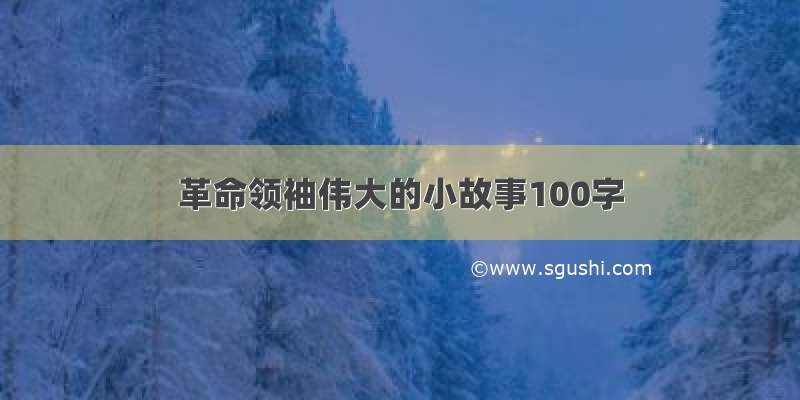 革命领袖伟大的小故事100字

©www.sgushi.com